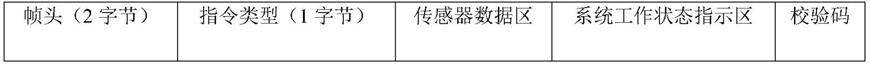 | 帧头（2 字节） | 指令类型（1 字节） | 传感器数据区 | 系统工作状态指示区 | 校验码 |
|---|---|---|---|---|